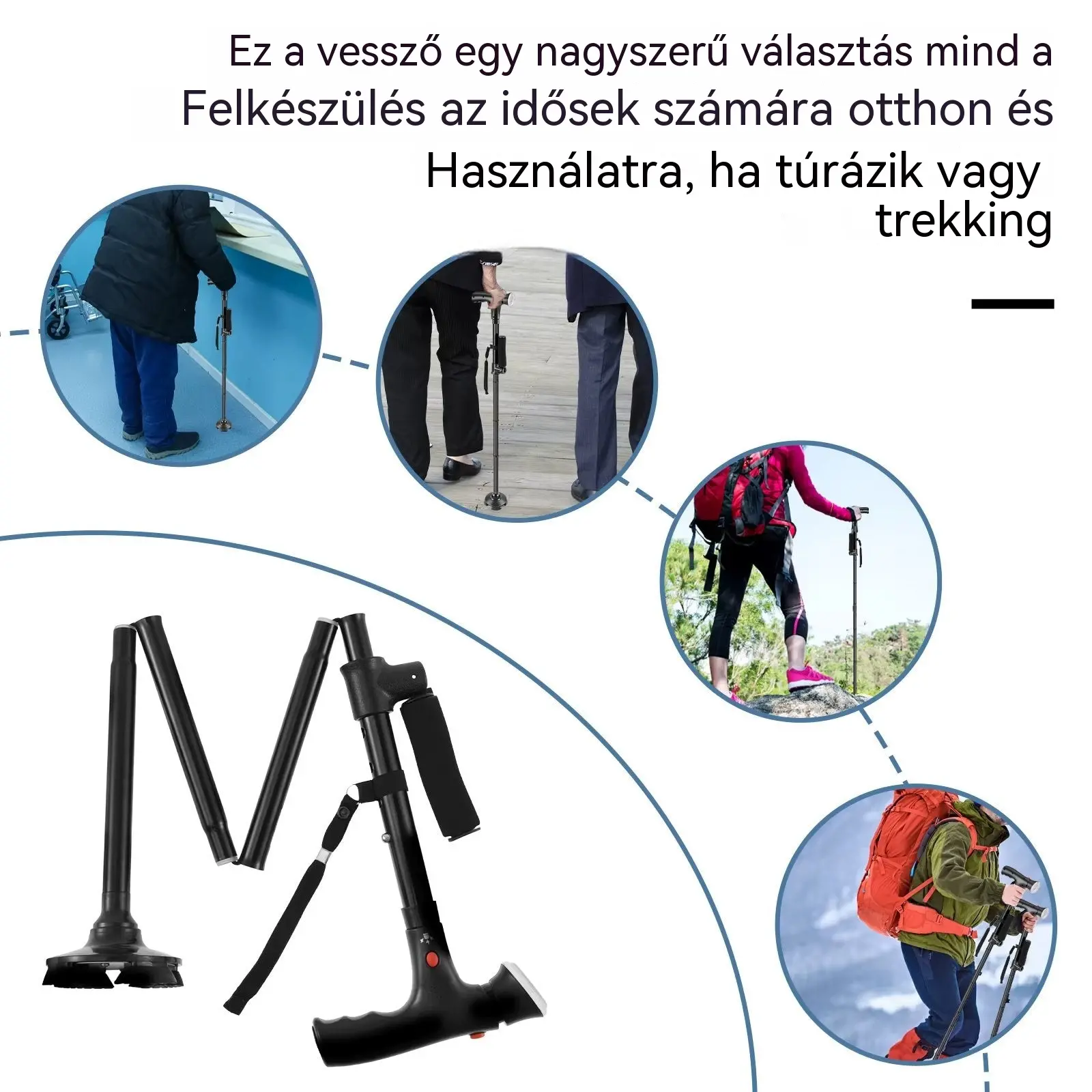 Ez a vessző egy nagyszerű választás mind a Felkészülés az idősek számára otthon és Használatra, ha túrázik vagy trekking